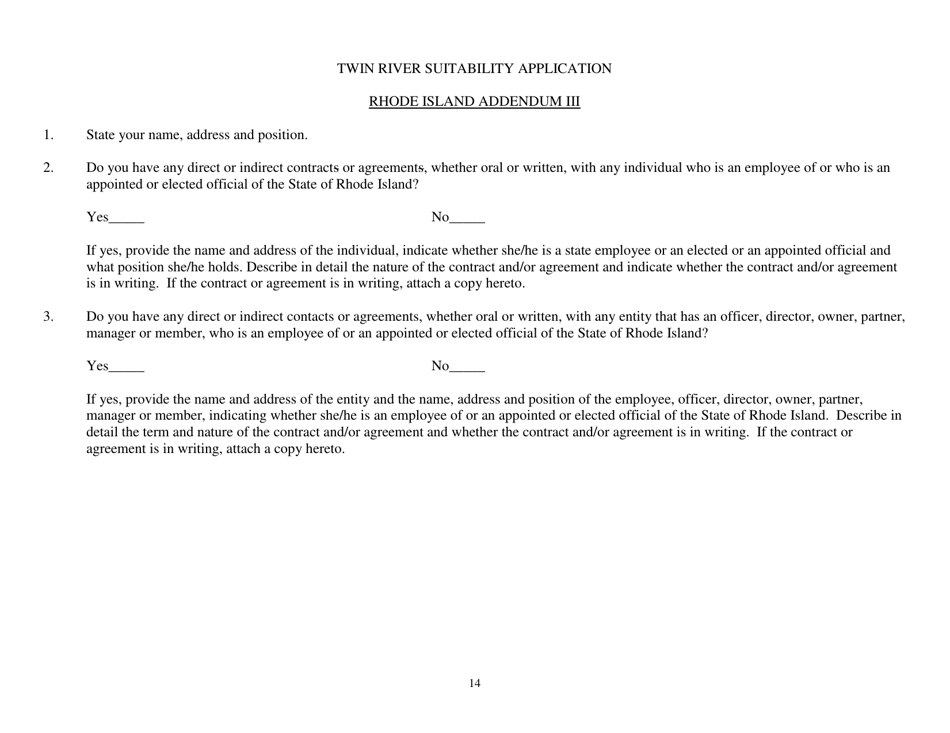 TWIN RIVER SUITABILITY APPLICATION

RHODE ISLAND ADDENDUM III

1. State your name, address and position.

2. Do you have any direct or indirect contracts or agreements, whether oral or written, with any individual who is an employee of or who is an appointed or elected official of the State of Rhode Island?

Yes_____ No_____

If yes, provide the name and address of the individual, indicate whether she/he is a state employee or an elected or an appointed official and what position she/he holds. Describe in detail the nature of the contract and/or agreement and indicate whether the contract and/or agreement is in writing. If the contract or agreement is in writing, attach a copy hereto.

3. Do you have any direct or indirect contacts or agreements, whether oral or written, with any entity that has an officer, director, owner, partner, manager or member, who is an employee of or an appointed or elected official of the State of Rhode Island?

Yes_____ No_____

If yes, provide the name and address of the entity and the name, address and position of the employee, officer, director, owner, partner, manager or member, indicating whether she/he is an employee of or an appointed or elected official of the State of Rhode Island. Describe in detail the term and nature of the contract and/or agreement and whether the contract and/or agreement is in writing. If the contract or agreement is in writing, attach a copy hereto.

14